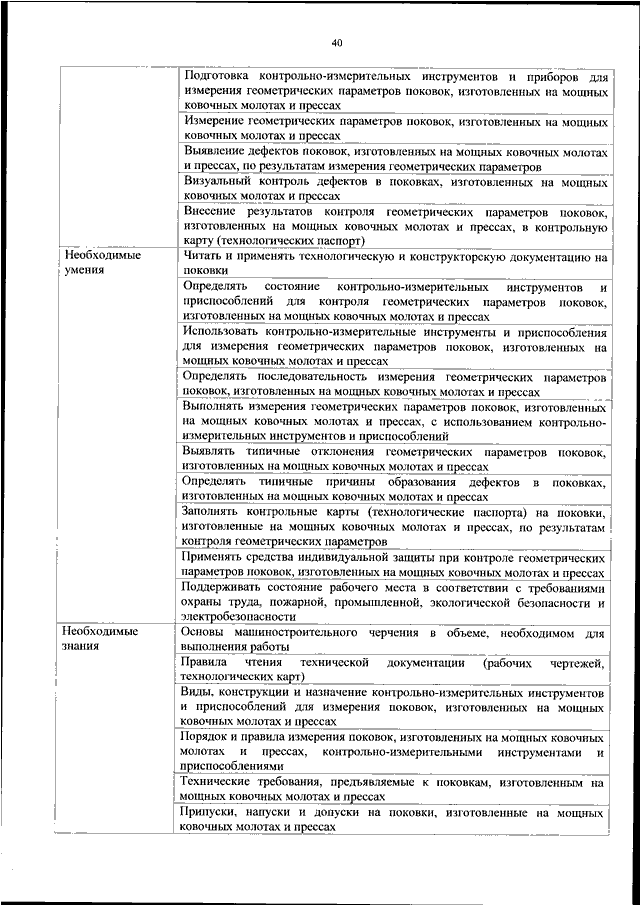 40

| | |
|---|---|
| | Подготовка контрольно-измерительных инструментов и приборов для измерения геометрических параметров поковок, изготовленных на мощных ковочных молотах и прессах |
| | Измерение геометрических параметров поковок, изготовленных на мощных ковочных молотах и прессах |
| | Выявление дефектов поковок, изготовленных на мощных ковочных молотах и прессах, по результатам измерения геометрических параметров |
| | Визуальный контроль дефектов в поковках, изготовленных на мощных ковочных молотах и прессах |
| | Внесение результатов контроля геометрических параметров поковок, изготовленных на мощных ковочных молотах и прессах, в контрольную карту (технологических паспорт) |
| Необходимые умения | Читать и применять технологическую и конструкторскую документацию на поковки |
| | Определять состояние контрольно-измерительных инструментов и приспособлений для контроля геометрических параметров поковок, изготовленных на мощных ковочных молотах и прессах |
| | Использовать контрольно-измерительные инструменты и приспособления для измерения геометрических параметров поковок, изготовленных на мощных ковочных молотах и прессах |
| | Определять последовательность измерения геометрических параметров поковок, изготовленных на мощных ковочных молотах и прессах |
| | Выполнять измерения геометрических параметров поковок, изготовленных на мощных ковочных молотах и прессах, с использованием контрольно-измерительных инструментов и приспособлений |
| | Выявлять типичные отклонения геометрических параметров поковок, изготовленных на мощных ковочных молотах и прессах |
| | Определять типичные причины образования дефектов в поковках, изготовленных на мощных ковочных молотах и прессах |
| | Заполнять контрольные карты (технологические паспорта) на поковки, изготовленные на мощных ковочных молотах и прессах, по результатам контроля геометрических параметров |
| | Применять средства индивидуальной защиты при контроле геометрических параметров поковок, изготовленных на мощных ковочных молотах и прессах |
| | Поддерживать состояние рабочего места в соответствии с требованиями охраны труда, пожарной, промышленной, экологической безопасности и электробезопасности |
| Необходимые знания | Основы машиностроительного черчения в объеме, необходимом для выполнения работы |
| | Правила чтения технической документации (рабочих чертежей, технологических карт) |
| | Виды, конструкции и назначение контрольно-измерительных инструментов и приспособлений для измерения поковок, изготовленных на мощных ковочных молотах и прессах |
| | Порядок и правила измерения поковок, изготовленных на мощных ковочных молотах и прессах, контрольно-измерительными инструментами и приспособлениями |
| | Технические требования, предъявляемые к поковкам, изготовленным на мощных ковочных молотах и прессах |
| | Припуски, напуски и допуски на поковки, изготовленные на мощных ковочных молотах и прессах |